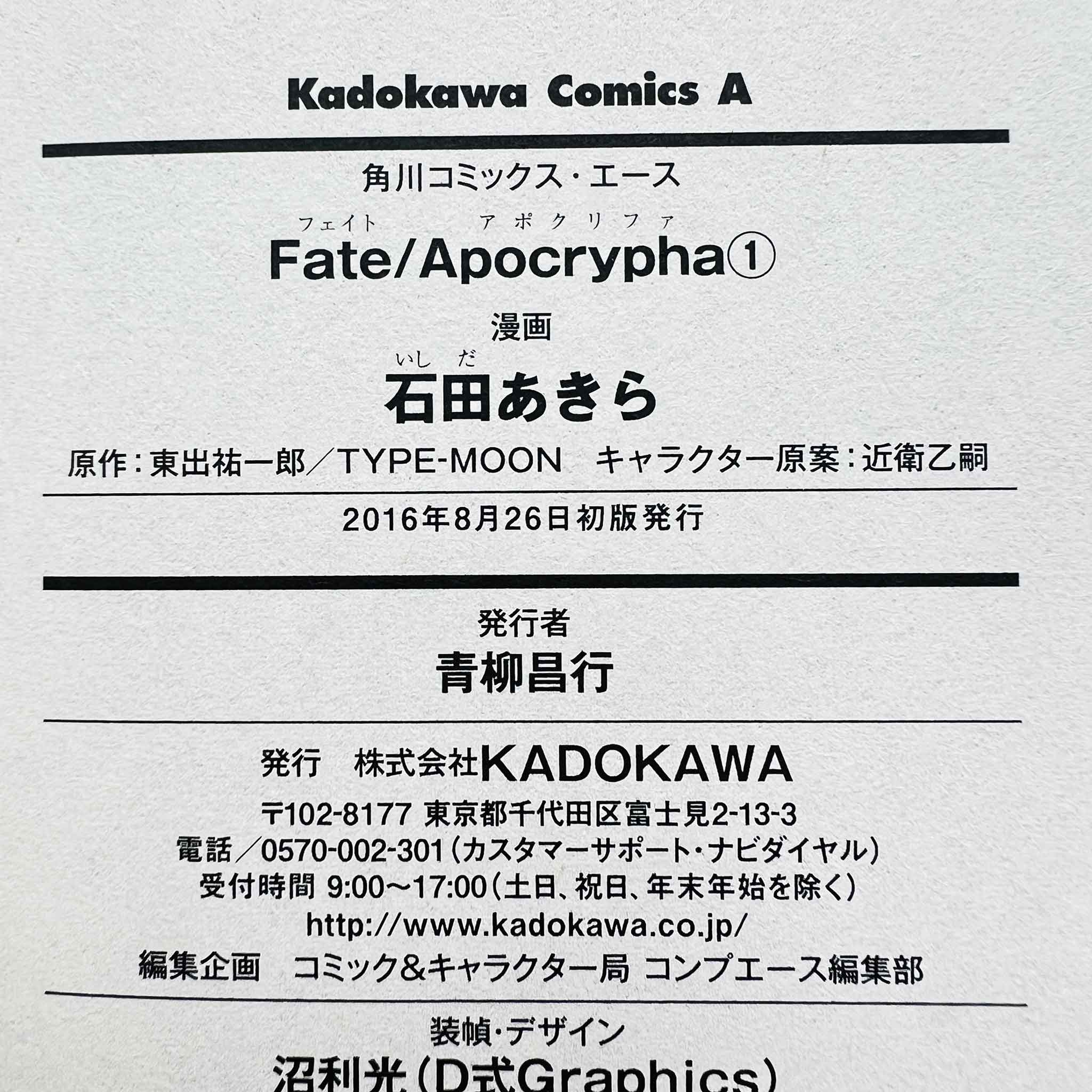 Kadokawa Comics A

角川コミックス・エース

フェイト　アポクリファ
Fate/Apocrypha①

漫画
いしだ
石田あきら

原作：東出祐一郎／TYPE-MOON　キャラクター原案：近衛乙嗣

2016年8月26日初版発行

発行者
青柳昌行

発行　株式会社KADOKAWA
〒102-8177 東京都千代田区富士見2-13-3
電話／0570-002-301（カスタマーサポート・ナビダイヤル）
受付時間 9:00～17:00（土日、祝日、年末年始を除く）
http://www.kadokawa.co.jp/
編集企画　コミック&キャラクター局 コンプエース編集部

装幀・デザイン
沼利光（D式Graphics）